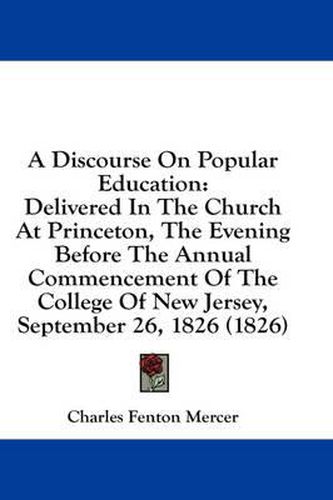 A Discourse On Popular Education:
Delivered In The Church At Princeton, The Evening Before The Annual Commencement Of The College Of New Jersey, September 26, 1826 (1826)

Charles Fenton Mercer